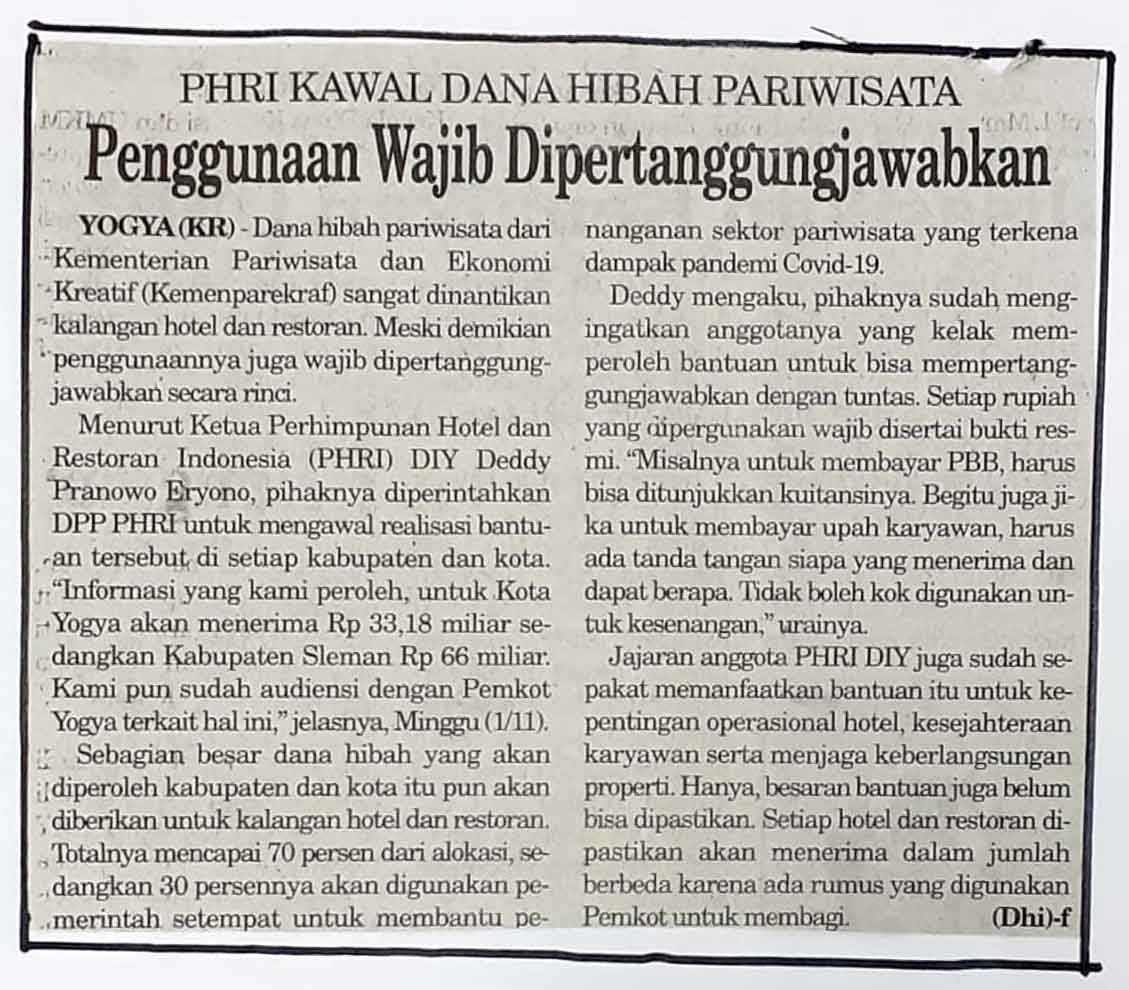 PHRI KAWAL DANA HIBAH PARIWISATA

Penggunaan Wajib Dipertanggungjawabkan

YOGYA (KR) - Dana hibah pariwisata dari Kementerian Pariwisata dan Ekonomi Kreatif (Kemenparekraf) sangat dinantikan kalangan hotel dan restoran. Meski demikian penggunaannya juga wajib dipertanggungjawabkan secara rinci.

Menurut Ketua Perhimpunan Hotel dan Restoran Indonesia (PHRI) DIY Deddy Pranowo Eryono, pihaknya diperintahkan DPP PHRI untuk mengawal realisasi bantuan tersebut di setiap kabupaten dan kota. "Informasi yang kami peroleh, untuk Kota Yogya akan menerima Rp 33,18 miliar sedangkan Kabupaten Sleman Rp 66 miliar. Kami pun sudah audiensi dengan Pemkot Yogya terkait hal ini," jelasnya, Minggu (1/11).

Sebagian besar dana hibah yang akan diperoleh kabupaten dan kota itu pun akan diberikan untuk kalangan hotel dan restoran. Totalnya mencapai 70 persen dari alokasi, sedangkan 30 persennya akan digunakan pemerintah setempat untuk membantu penanganan sektor pariwisata yang terkena dampak pandemi Covid-19.

Deddy mengaku, pihaknya sudah mengingatkan anggotanya yang kelak memperoleh bantuan untuk bisa mempertanggungjawabkan dengan tuntas. Setiap rupiah yang dipergunakan wajib disertai bukti resmi. "Misalnya untuk membayar PBB, harus bisa ditunjukkan kuitansinya. Begitu juga jika untuk membayar upah karyawan, harus ada tanda tangan siapa yang menerima dan dapat berapa. Tidak boleh kok digunakan untuk kesenangan," urainya.

Jajaran anggota PHRI DIY juga sudah sepakat memanfaatkan bantuan itu untuk kepentingan operasional hotel, kesejahteraan karyawan serta menjaga keberlangsungan properti. Hanya, besaran bantuan juga belum bisa dipastikan. Setiap hotel dan restoran dipastikan akan menerima dalam jumlah berbeda karena ada rumus yang digunakan Pemkot untuk membagi. (Dhi)-f